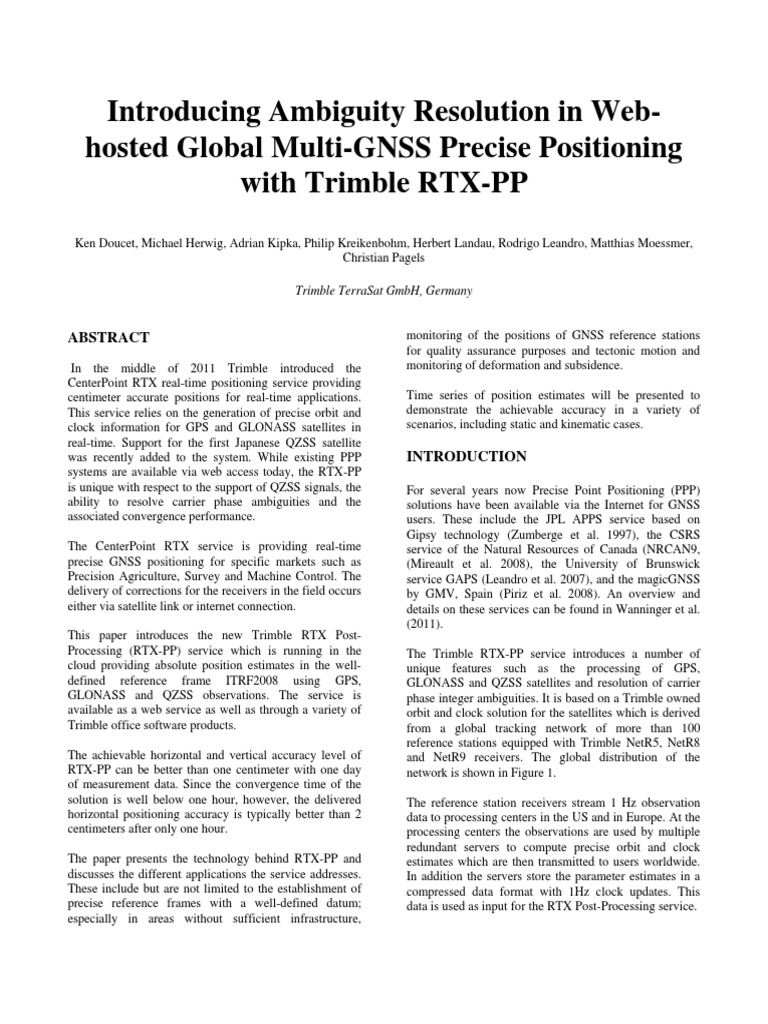 Introducing Ambiguity Resolution in Web-hosted Global Multi-GNSS Precise Positioning with Trimble RTX-PP

Ken Doucet, Michael Herwig, Adrian Kipka, Philip Kreikenbohm, Herbert Landau, Rodrigo Leandro, Matthias Moessmer, Christian Pagels

Trimble TerraSat GmbH, Germany

ABSTRACT

In the middle of 2011 Trimble introduced the CenterPoint RTX real-time positioning service providing centimeter accurate positions for real-time applications. This service relies on the generation of precise orbit and clock information for GPS and GLONASS satellites in real-time. Support for the first Japanese QZSS satellite was recently added to the system. While existing PPP systems are available via web access today, the RTX-PP is unique with respect to the support of QZSS signals, the ability to resolve carrier phase ambiguities and the associated convergence performance.

The CenterPoint RTX service is providing real-time precise GNSS positioning for specific markets such as Precision Agriculture, Survey and Machine Control. The delivery of corrections for the receivers in the field occurs either via satellite link or internet connection.

This paper introduces the new Trimble RTX Post-Processing (RTX-PP) service which is running in the cloud providing absolute position estimates in the well-defined reference frame ITRF2008 using GPS, GLONASS and QZSS observations. The service is available as a web service as well as through a variety of Trimble office software products.

The achievable horizontal and vertical accuracy level of RTX-PP can be better than one centimeter with one day of measurement data. Since the convergence time of the solution is well below one hour, however, the delivered horizontal positioning accuracy is typically better than 2 centimeters after only one hour.

The paper presents the technology behind RTX-PP and discusses the different applications the service addresses. These include but are not limited to the establishment of precise reference frames with a well-defined datum; especially in areas without sufficient infrastructure, monitoring of the positions of GNSS reference stations for quality assurance purposes and tectonic motion and monitoring of deformation and subsidence.

Time series of position estimates will be presented to demonstrate the achievable accuracy in a variety of scenarios, including static and kinematic cases.

INTRODUCTION

For several years now Precise Point Positioning (PPP) solutions have been available via the Internet for GNSS users. These include the JPL APPS service based on Gipsy technology (Zumberge et al. 1997), the CSRS service of the Natural Resources of Canada (NRCAN9, (Mireault et al. 2008), the University of Brunswick service GAPS (Leandro et al. 2007), and the magicGNSS by GMV, Spain (Piriz et al. 2008). An overview and details on these services can be found in Wanninger et al. (2011).

The Trimble RTX-PP service introduces a number of unique features such as the processing of GPS, GLONASS and QZSS satellites and resolution of carrier phase integer ambiguities. It is based on a Trimble owned orbit and clock solution for the satellites which is derived from a global tracking network of more than 100 reference stations equipped with Trimble NetR5, NetR8 and NetR9 receivers. The global distribution of the network is shown in Figure 1.

The reference station receivers stream 1 Hz observation data to processing centers in the US and in Europe. At the processing centers the observations are used by multiple redundant servers to compute precise orbit and clock estimates which are then transmitted to users worldwide. In addition the servers store the parameter estimates in a compressed data format with 1Hz clock updates. This data is used as input for the RTX Post-Processing service.